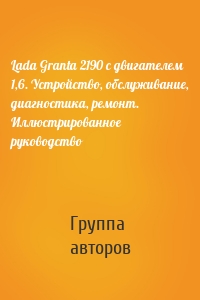 Lada Granta 2190 с двигателем 1,6. Устройство, обслуживание, диагностика, ремонт. Иллюстрированное руководство

Группа авторов